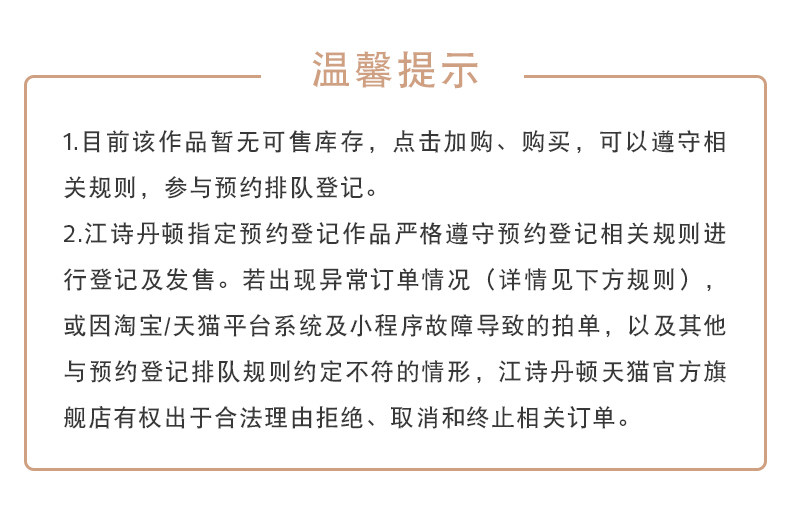 温馨提示

1.目前该作品暂无可售库存，点击加购、购买，可以遵守相关规则，参与预约排队登记。

2.江诗丹顿指定预约登记作品严格遵守预约登记相关规则进行登记及发售。若出现异常订单情况（详情见下方规则），或因淘宝/天猫平台系统及小程序故障导致的拍单，以及其他与预约登记排队规则约定不符的情形，江诗丹顿天猫官方旗舰店有权出于合法理由拒绝、取消和终止相关订单。